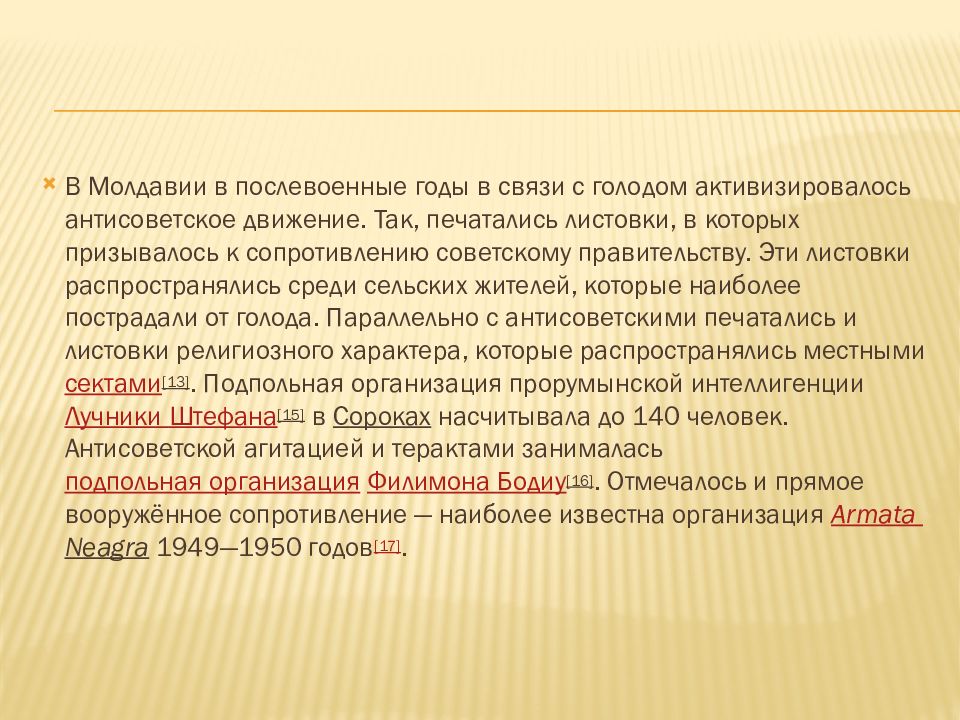 В Молдавии в послевоенные годы в связи с голодом активизировалось антисоветское движение. Так, печатались листовки, в которых призывалось к сопротивлению советскому правительству. Эти листовки распространялись среди сельских жителей, которые наиболее пострадали от голода. Параллельно с антисоветскими печатались и листовки религиозного характера, которые распространялись местными сектами[13]. Подпольная организация прорумынской интеллигенции Лучники Штефана[15] в Сороках насчитывала до 140 человек. Антисоветской агитацией и терактами занималась подпольная организация Филимона Бодиу[16]. Отмечалось и прямое вооружённое сопротивление — наиболее известна организация Armata Neagra 1949—1950 годов[17].